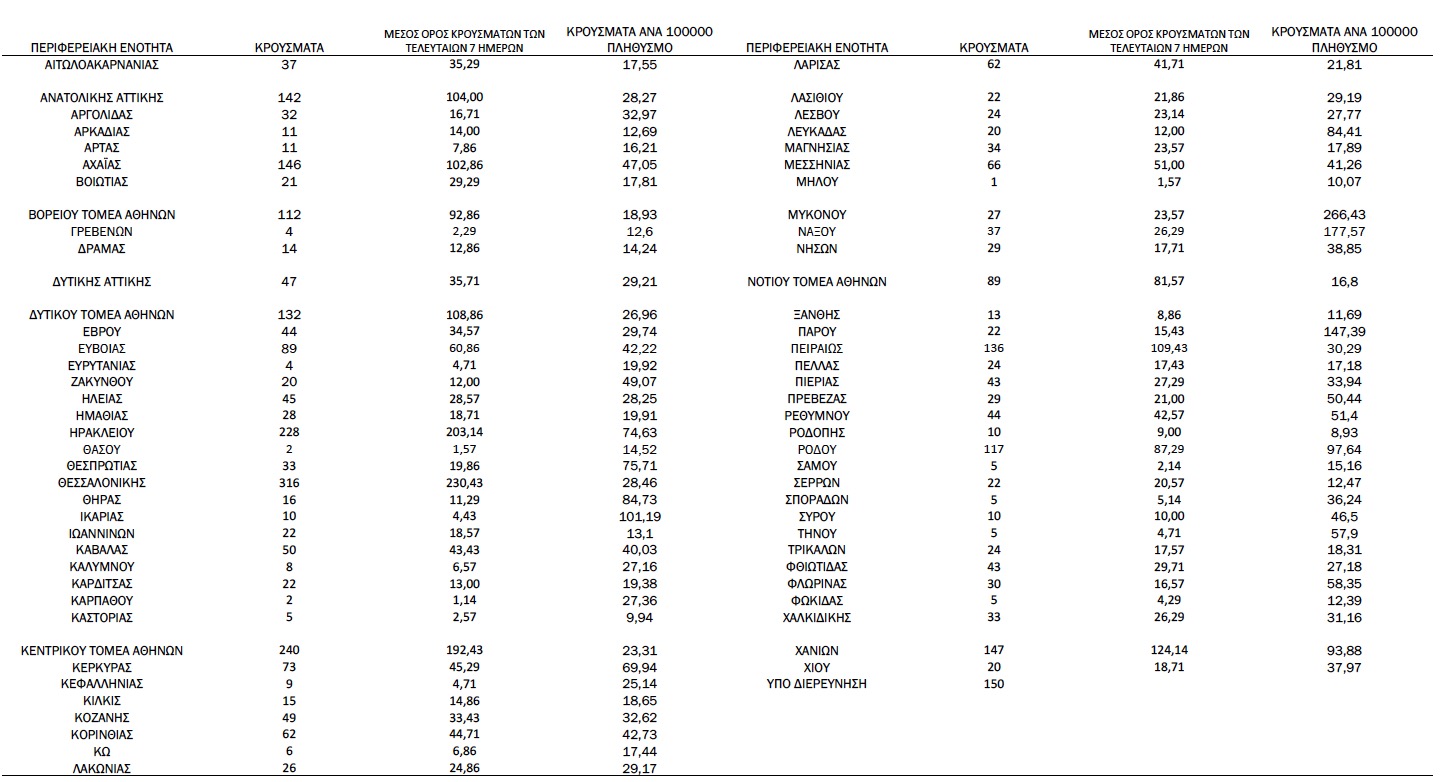 | ΠΕΡΙΦΕΡΕΙΑΚΗ ΕΝΟΤΗΤΑ | ΚΡΟΥΣΜΑΤΑ | ΜΕΣΟΣ ΟΡΟΣ ΚΡΟΥΣΜΑΤΩΝ ΤΩΝ ΤΕΛΕΥΤΑΙΩΝ 7 ΗΜΕΡΩΝ | ΚΡΟΥΣΜΑΤΑ ΑΝΑ 100000 ΠΛΗΘΥΣΜΟ |
|---|---|---|---|
| ΑΙΤΩΛΟΑΚΑΡΝΑΝΙΑΣ | 37 | 35,29 | 17,55 |
| ΑΝΑΤΟΛΙΚΗΣ ΑΤΤΙΚΗΣ | 142 | 104,00 | 28,27 |
| ΑΡΓΟΛΙΔΑΣ | 32 | 16,71 | 32,97 |
| ΑΡΚΑΔΙΑΣ | 11 | 14,00 | 12,69 |
| ΑΡΤΑΣ | 11 | 7,86 | 16,21 |
| ΑΧΑΪΑΣ | 146 | 102,86 | 47,05 |
| ΒΟΙΩΤΙΑΣ | 21 | 29,29 | 17,81 |
| ΒΟΡΕΙΟΥ ΤΟΜΕΑ ΑΘΗΝΩΝ | 112 | 92,86 | 18,93 |
| ΓΡΕΒΕΝΩΝ | 4 | 2,29 | 12,6 |
| ΔΡΑΜΑΣ | 14 | 12,86 | 14,24 |
| ΔΥΤΙΚΗΣ ΑΤΤΙΚΗΣ | 47 | 35,71 | 29,21 |
| ΔΥΤΙΚΟΥ ΤΟΜΕΑ ΑΘΗΝΩΝ | 132 | 108,86 | 26,96 |
| ΕΒΡΟΥ | 44 | 34,57 | 29,74 |
| ΕΥΒΟΙΑΣ | 89 | 60,86 | 42,22 |
| ΕΥΡΥΤΑΝΙΑΣ | 4 | 4,71 | 19,92 |
| ΖΑΚΥΝΘΟΥ | 20 | 12,00 | 49,07 |
| ΗΛΕΙΑΣ | 45 | 28,57 | 28,25 |
| ΗΜΑΘΙΑΣ | 28 | 18,71 | 19,91 |
| ΗΡΑΚΛΕΙΟΥ | 228 | 203,14 | 74,63 |
| ΘΑΣΟΥ | 2 | 1,57 | 14,52 |
| ΘΕΣΠΡΩΤΙΑΣ | 33 | 19,86 | 75,71 |
| ΘΕΣΣΑΛΟΝΙΚΗΣ | 316 | 230,43 | 28,46 |
| ΘΗΡΑΣ | 16 | 11,29 | 84,73 |
| ΙΚΑΡΙΑΣ | 10 | 4,43 | 101,19 |
| ΙΩΑΝΝΙΝΩΝ | 22 | 18,57 | 13,1 |
| ΚΑΒΑΛΑΣ | 50 | 43,43 | 40,03 |
| ΚΑΛΥΜΝΟΥ | 8 | 6,57 | 27,16 |
| ΚΑΡΔΙΤΣΑΣ | 22 | 13,00 | 19,38 |
| ΚΑΡΠΑΘΟΥ | 2 | 1,14 | 27,36 |
| ΚΑΣΤΟΡΙΑΣ | 5 | 2,57 | 9,94 |
| ΚΕΝΤΡΙΚΟΥ ΤΟΜΕΑ ΑΘΗΝΩΝ | 240 | 192,43 | 23,31 |
| ΚΕΡΚΥΡΑΣ | 73 | 45,29 | 69,94 |
| ΚΕΦΑΛΛΗΝΙΑΣ | 9 | 4,71 | 25,14 |
| ΚΙΛΚΙΣ | 15 | 14,86 | 18,65 |
| ΚΟΖΑΝΗΣ | 49 | 33,43 | 32,62 |
| ΚΟΡΙΝΘΙΑΣ | 62 | 44,71 | 42,73 |
| ΚΩ | 6 | 6,86 | 17,44 |
| ΛΑΚΩΝΙΑΣ | 26 | 24,86 | 29,17 |

| ΠΕΡΙΦΕΡΕΙΑΚΗ ΕΝΟΤΗΤΑ | ΚΡΟΥΣΜΑΤΑ | ΜΕΣΟΣ ΟΡΟΣ ΚΡΟΥΣΜΑΤΩΝ ΤΩΝ ΤΕΛΕΥΤΑΙΩΝ 7 ΗΜΕΡΩΝ | ΚΡΟΥΣΜΑΤΑ ΑΝΑ 100000 ΠΛΗΘΥΣΜΟ |
|---|---|---|---|
| ΛΑΡΙΣΑΣ | 62 | 41,71 | 21,81 |
| ΛΑΣΙΘΙΟΥ | 22 | 21,86 | 29,19 |
| ΛΕΣΒΟΥ | 24 | 23,14 | 27,77 |
| ΛΕΥΚΑΔΑΣ | 20 | 12,00 | 84,41 |
| ΜΑΓΝΗΣΙΑΣ | 34 | 23,57 | 17,89 |
| ΜΕΣΣΗΝΙΑΣ | 66 | 51,00 | 41,26 |
| ΜΗΛΟΥ | 1 | 1,57 | 10,07 |
| ΜΥΚΟΝΟΥ | 27 | 23,57 | 266,43 |
| ΝΑΞΟΥ | 37 | 26,29 | 177,57 |
| ΝΗΣΩΝ | 29 | 17,71 | 38,85 |
| ΝΟΤΙΟΥ ΤΟΜΕΑ ΑΘΗΝΩΝ | 89 | 81,57 | 16,8 |
| ΞΑΝΘΗΣ | 13 | 8,86 | 11,69 |
| ΠΑΡΟΥ | 22 | 15,43 | 147,39 |
| ΠΕΙΡΑΙΩΣ | 136 | 109,43 | 30,29 |
| ΠΕΛΛΑΣ | 24 | 17,43 | 17,18 |
| ΠΙΕΡΙΑΣ | 43 | 27,29 | 33,94 |
| ΠΡΕΒΕΖΑΣ | 29 | 21,00 | 50,44 |
| ΡΕΘΥΜΝΟΥ | 44 | 42,57 | 51,4 |
| ΡΟΔΟΠΗΣ | 10 | 9,00 | 8,93 |
| ΡΟΔΟΥ | 117 | 87,29 | 97,64 |
| ΣΑΜΟΥ | 5 | 2,14 | 15,16 |
| ΣΕΡΡΩΝ | 22 | 20,57 | 12,47 |
| ΣΠΟΡΑΔΩΝ | 5 | 5,14 | 36,24 |
| ΣΥΡΟΥ | 10 | 10,00 | 46,5 |
| ΤΗΝΟΥ | 5 | 4,71 | 57,9 |
| ΤΡΙΚΑΛΩΝ | 24 | 17,57 | 18,31 |
| ΦΘΙΩΤΙΔΑΣ | 43 | 29,71 | 27,18 |
| ΦΛΩΡΙΝΑΣ | 30 | 16,57 | 58,35 |
| ΦΩΚΙΔΑΣ | 5 | 4,29 | 12,39 |
| ΧΑΛΚΙΔΙΚΗΣ | 33 | 26,29 | 31,16 |
| ΧΑΝΙΩΝ | 147 | 124,14 | 93,88 |
| ΧΙΟΥ | 20 | 18,71 | 37,97 |
| ΥΠΟ ΔΙΕΡΕΥΝΗΣΗ | 150 | | |